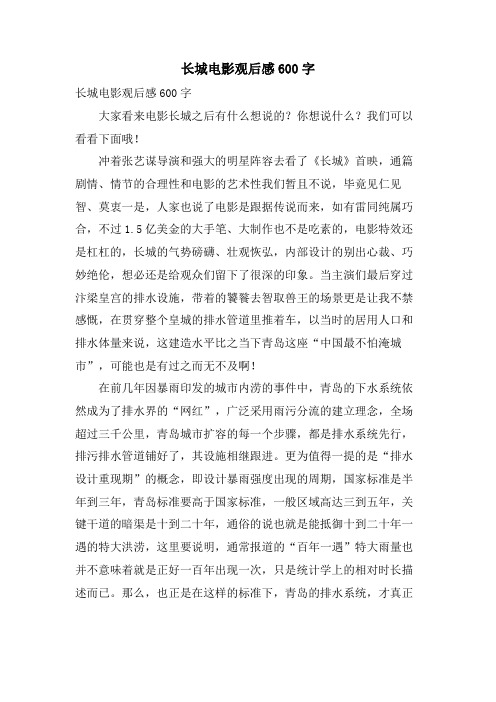 长城电影观后感600字

长城电影观后感600字

大家看来电影长城之后有什么想说的？你想说什么？我们可以看看下面哦！

冲着张艺谋导演和强大的明星阵容去看了《长城》首映，通篇剧情、情节的合理性和电影的艺术性我们暂且不说，毕竟见仁见智、莫衷一是，人家也说了电影是跟据传说而来，如有雷同纯属巧合，不过1.5亿美金的大手笔、大制作也不是吃素的，电影特效还是杠杠的，长城的气势磅礴、壮观恢弘，内部设计的别出心裁、巧妙绝伦，想必还是给观众们留下了很深的印象。当主演们最后穿过汴梁皇宫的排水设施，带着的饕餮去智取兽王的场景更是让我不禁感慨，在贯穿整个皇城的排水管道里推着车，以当时的居用人口和排水体量来说，这建造水平比之当下青岛这座“中国最不怕淹城市”，可能也是有过之而无不及啊！

在前几年因暴雨印发的城市内涝的事件中，青岛的下水系统依然成为了排水界的“网红”，广泛采用雨污分流的建立理念，全场超过三千公里，青岛城市扩容的每一个步骤，都是排水系统先行，排污排水管道铺好了，其设施相继跟进。更为值得一提的是“排水设计重现期”的概念，即设计暴雨强度出现的周期，国家标准是半年到三年，青岛标准要高于国家标准，一般区域高达三到五年，关键干道的暗渠是十到二十年，通俗的说也就是能抵御十到二十年一遇的特大洪涝，这里要说明，通常报道的“百年一遇”特大雨量也并不意味着就是正好一百年出现一次，只是统计学上的相对时长描述而已。那么，也正是在这样的标准下，青岛的排水系统，才真正